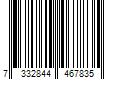 7 332844 467835